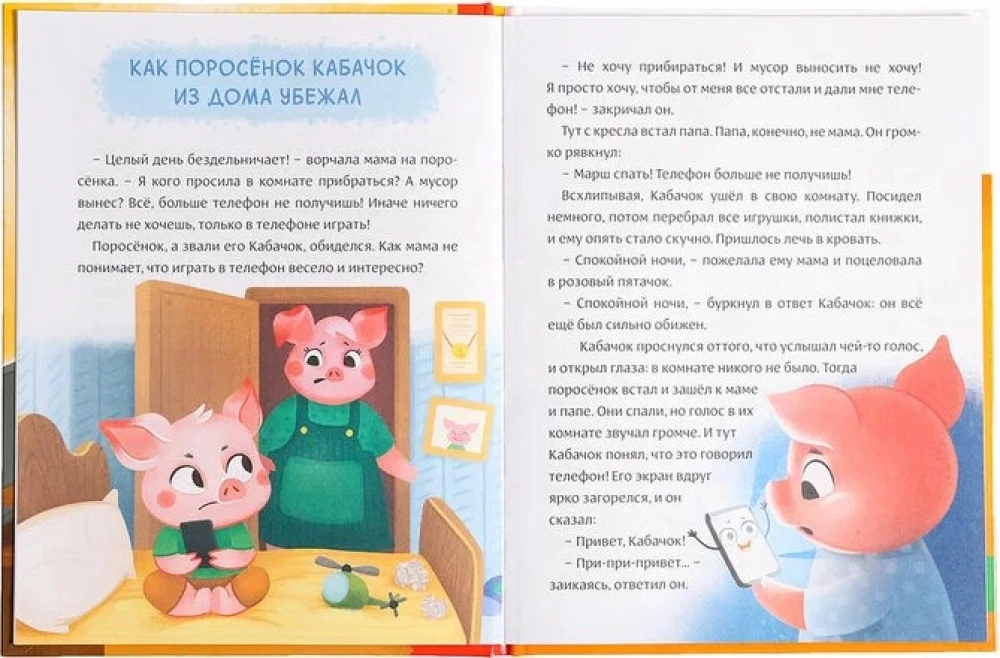 КАК ПОРОСЁНОК КАБАЧОК ИЗ ДОМА УБЕЖАЛ

– Целый день бездельничает! – ворчала мама на поросёнка. – Я кого просила в комнате прибраться? А мусор вынес? Всё, больше телефон не получишь! Иначе ничего делать не хочешь, только в телефоне играть!

Поросёнок, а звали его Кабачок, обиделся. Как мама не понимает, что играть в телефон весело и интересно?

– Не хочу прибираться! И мусор выносить не хочу! Я просто хочу, чтобы от меня все отстали и дали мне телефон! – закричал он.

Тут с кресла встал папа. Папа, конечно, не мама. Он громко рявкнул:

– Марш спать! Телефон больше не получишь!

Всхлипывая, Кабачок ушёл в свою комнату. Посидел немного, потом перебрал все игрушки, полистал книжки, и ему опять стало скучно. Пришлось лечь в кровать.

– Спокойной ночи, – пожелала ему мама и поцеловала в розовый пятачок.

– Спокойной ночи, – буркнул в ответ Кабачок: он всё ещё был сильно обижен.

Кабачок проснулся оттого, что услышал чей-то голос, и открыл глаза: в комнате никого не было. Тогда поросёнок встал и зашёл к маме и папе. Они спали, но голос в их комнате звучал громче. И тут Кабачок понял, что это говорил телефон! Его экран вдруг ярко загорелся, и он сказал:

– Привет, Кабачок!

– При-при-привет... – заикаясь, ответил он.